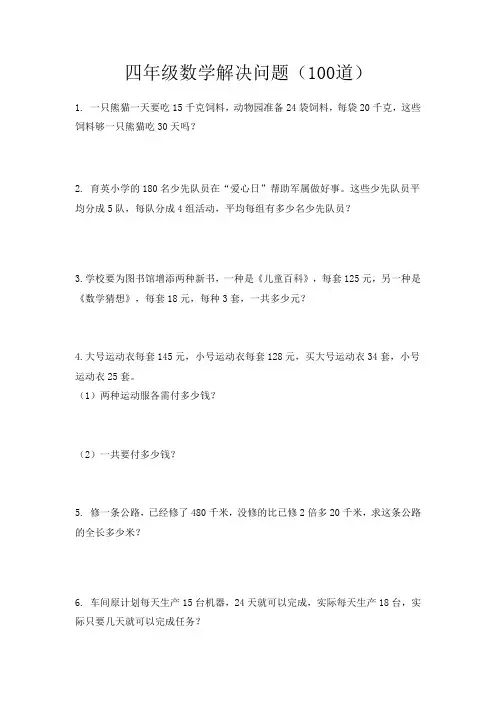 四年级数学解决问题（100道）

1. 一只熊猫一天要吃 15 千克饲料，动物园准备 24 袋饲料，每袋 20 千克，这些饲料够一只熊猫吃 30 天吗？

2. 育英小学的 180 名少先队员在“爱心日”帮助军属做好事。这些少先队员平均分成 5 队，每队分成 4 组活动，平均每组有多少名少先队员？

3.学校要为图书馆增添两种新书，一种是《儿童百科》，每套 125 元，另一种是《数学猜想》，每套 18 元，每种 3 套，一共多少元？

4.大号运动衣每套 145 元，小号运动衣每套 128 元，买大号运动衣 34 套，小号运动衣 25 套。
（1）两种运动服各需付多少钱？

（2）一共要付多少钱？

5. 修一条公路，已经修了 480 千米，没修的比已修 2 倍多 20 千米，求这条公路的全长多少米？

6. 车间原计划每天生产 15 台机器，24 天就可以完成，实际每天生产 18 台，实际只要几天就可以完成任务？